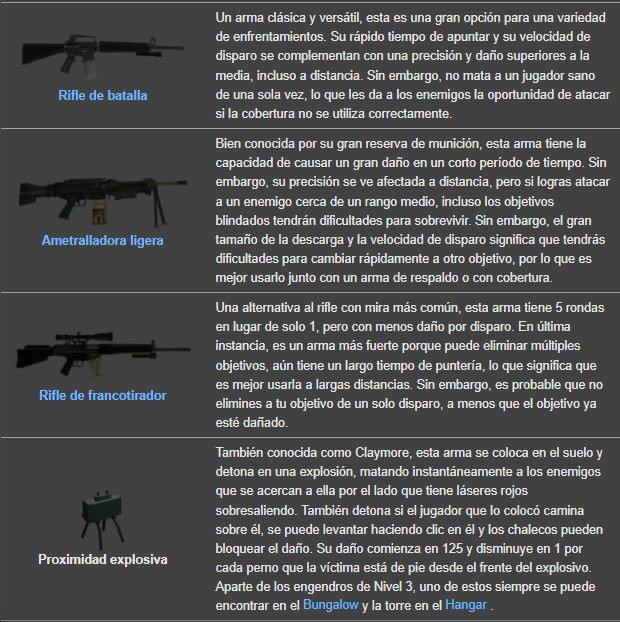 | | |
|---|---|
| Rifle de batalla | Un arma clásica y versátil, esta es una gran opción para una variedad de enfrentamientos. Su rápido tiempo de apuntar y su velocidad de disparo se complementan con una precisión y daño superiores a la media, incluso a distancia. Sin embargo, no mata a un jugador sano de una sola vez, lo que les da a los enemigos la oportunidad de atacar si la cobertura no se utiliza correctamente. |
| Ametralladora ligera | Bien conocida por su gran reserva de munición, esta arma tiene la capacidad de causar un gran daño en un corto período de tiempo. Sin embargo, su precisión se ve afectada a distancia, pero si logras atacar a un enemigo cerca de un rango medio, incluso los objetivos blindados tendrán dificultades para sobrevivir. Sin embargo, el gran tamaño de la descarga y la velocidad de disparo significa que tendrás dificultades para cambiar rápidamente a otro objetivo, por lo que es mejor usarlo junto con un arma de respaldo o con cobertura. |
| Rifle de francotirador | Una alternativa al rifle con mira más común, esta arma tiene 5 rondas en lugar de solo 1, pero con menos daño por disparo. En última instancia, es un arma más fuerte porque puede eliminar múltiples objetivos, aún tiene un largo tiempo de puntería, lo que significa que es mejor usarla a largas distancias. Sin embargo, es probable que no elimines a tu objetivo de un solo disparo, a menos que el objetivo ya esté dañado. |
| Proximidad explosiva | También conocida como Claymore, esta arma se coloca en el suelo y detona en una explosión, matando instantáneamente a los enemigos que se acercan a ella por el lado que tiene láseres rojos sobresaliendo. También detona si el jugador que lo colocó camina sobre él, se puede levantar haciendo clic en él y los chalecos pueden bloquear el daño. Su daño comienza en 125 y disminuye en 1 por cada perno que la víctima está de pie desde el frente del explosivo. Aparte de los engendros de Nivel 3, uno de estos siempre se puede encontrar en el Bungalow y la torre en el Hangar . |